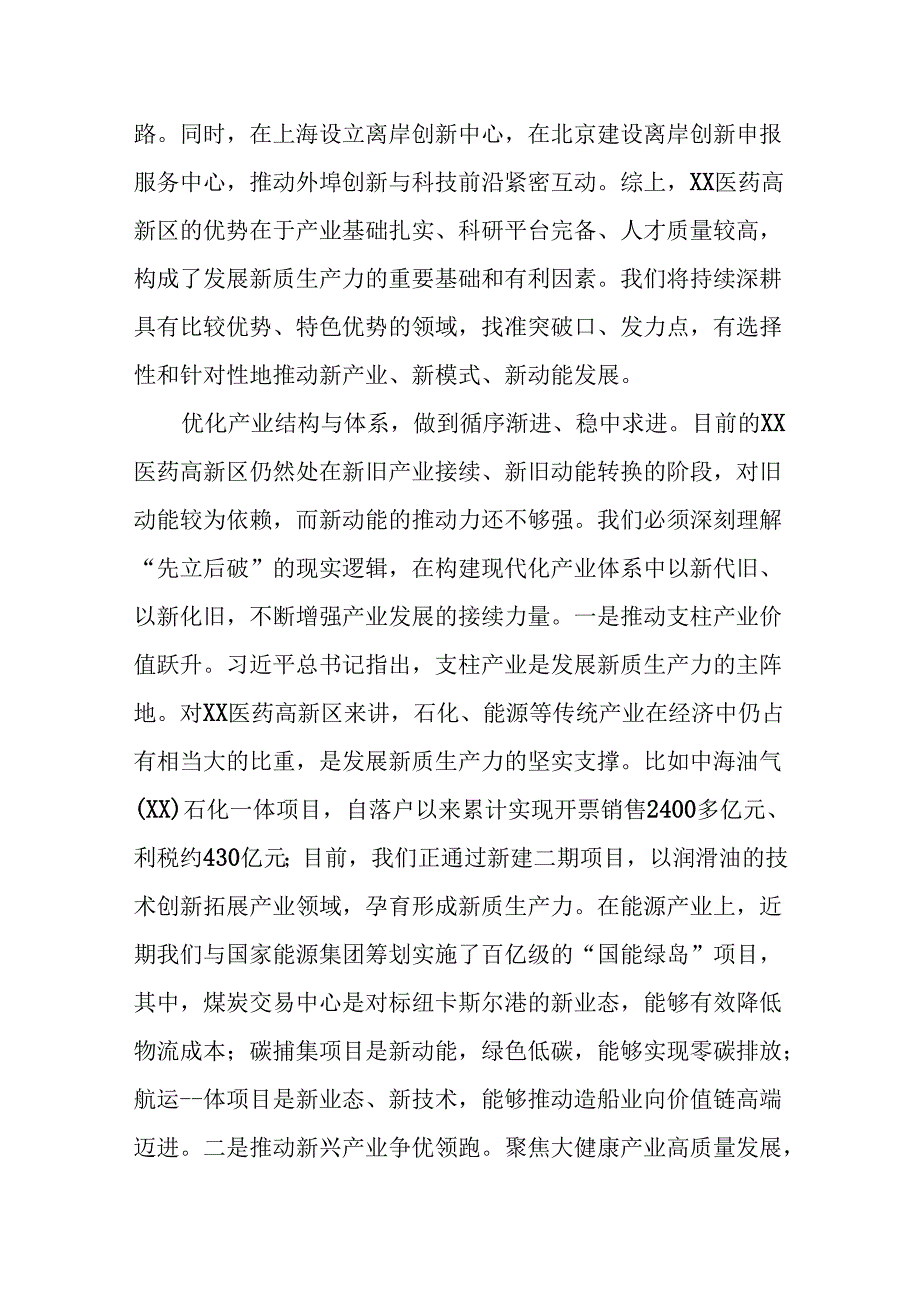 路。同时，在上海设立离岸创新中心，在北京建设离岸创新申报服务中心，推动外埠创新与科技前沿紧密互动。综上，XX医药高新区的优势在于产业基础扎实、科研平台完备、人才质量较高，构成了发展新质生产力的重要基础和有利因素。我们将持续深耕具有比较优势、特色优势的领域，找准突破口、发力点，有选择性和针对性地推动新产业、新模式、新动能发展。

优化产业结构与体系，做到循序渐进、稳中求进。目前的XX医药高新区仍然处在新旧产业接续、新旧动能转换的阶段，对旧动能较为依赖，而新动能的推动力还不够强。我们必须深刻理解“先立后破”的现实逻辑，在构建现代化产业体系中以新代旧、以新化旧，不断增强产业发展的接续力量。一是推动支柱产业价值跃升。习近平总书记指出，支柱产业是发展新质生产力的主阵地。对XX医药高新区来讲，石化、能源等传统产业在经济中仍占有相当大的比重，是发展新质生产力的坚实支撑。比如中海油气(XX)石化一体项目，自落户以来累计实现开票销售2400多亿元、利税约430亿元;目前，我们正通过新建二期项目，以润滑油的技术创新拓展产业领域，孕育形成新质生产力。在能源产业上，近期我们与国家能源集团筹划实施了百亿级的“国能绿岛”项目，其中，煤炭交易中心是对标纽卡斯尔港的新业态，能够有效降低物流成本；碳捕集项目是新动能，绿色低碳，能够实现零碳排放；航运--体项目是新业态、新技术，能够推动造船业向价值链高端迈进。二是推动新兴产业争优领跑。聚焦大健康产业高质量发展，